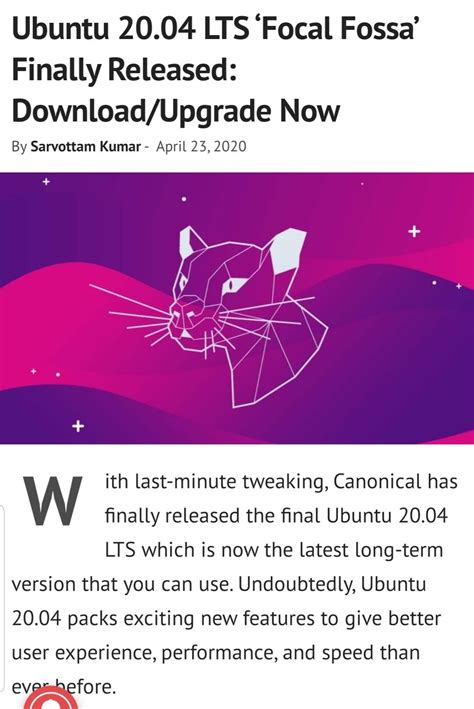 Ubuntu 20.04 LTS 'Focal Fossa' Finally Released: Download/Upgrade Now

By Sarvottam Kumar - April 23, 2020

With last-minute tweaking, Canonical has finally released the final Ubuntu 20.04 LTS which is now the latest long-term version that you can use. Undoubtedly, Ubuntu 20.04 packs exciting new features to give better user experience, performance, and speed than ever before.